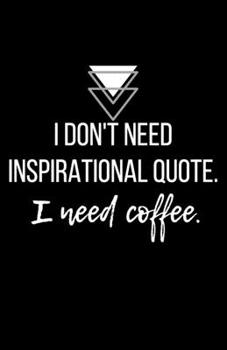 I DON'T NEED INSPIRATIONAL QUOTE.

I need coffee.